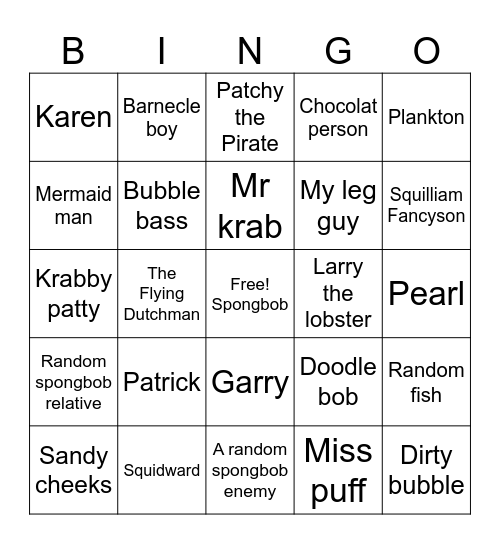 | B | I | N | G | O |
|---|---|---|---|---|
| Karen | Barnecle boy | Patchy the Pirate | Chocolat person | Plankton |
| Mermaid man | Bubble bass | Mr krab | My leg guy | Squilliam Fancyson |
| Krabby patty | The Flying Dutchman | Free! Spongbob | Larry the lobster | Pearl |
| Random spongbob relative | Patrick | Garry | Doodle bob | Random fish |
| Sandy cheeks | Squidward | A random spongbob enemy | Miss puff | Dirty bubble |